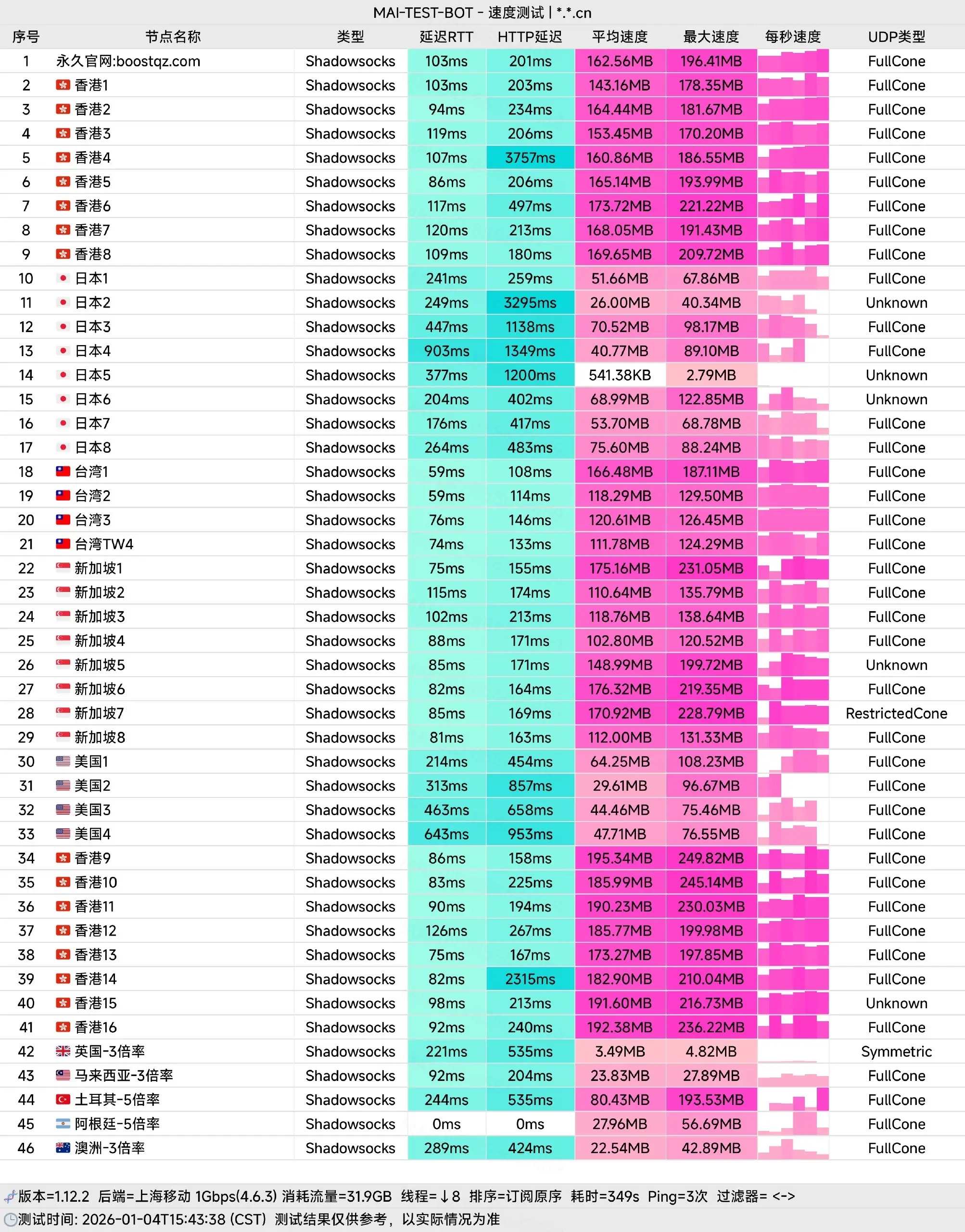 MAI-TEST-BOT - 速度测试 | *.*.cn

| 序号 | 节点名称 | 类型 | 延迟RTT | HTTP延迟 | 平均速度 | 最大速度 | 每秒速度 | UDP类型 |
|---|---|---|---|---|---|---|---|---|
| 1 | 永久官网:boostqz.com | Shadowsocks | 103ms | 201ms | 162.56MB | 196.41MB | | FullCone |
| 2 | 香港1 | Shadowsocks | 103ms | 203ms | 143.16MB | 178.35MB | | FullCone |
| 3 | 香港2 | Shadowsocks | 94ms | 234ms | 164.44MB | 181.67MB | | FullCone |
| 4 | 香港3 | Shadowsocks | 119ms | 206ms | 153.45MB | 170.20MB | | FullCone |
| 5 | 香港4 | Shadowsocks | 107ms | 3757ms | 160.86MB | 186.55MB | | FullCone |
| 6 | 香港5 | Shadowsocks | 86ms | 206ms | 165.14MB | 193.99MB | | FullCone |
| 7 | 香港6 | Shadowsocks | 117ms | 497ms | 173.72MB | 221.22MB | | FullCone |
| 8 | 香港7 | Shadowsocks | 120ms | 213ms | 168.05MB | 191.43MB | | FullCone |
| 9 | 香港8 | Shadowsocks | 109ms | 180ms | 169.65MB | 209.72MB | | FullCone |
| 10 | 日本1 | Shadowsocks | 241ms | 259ms | 51.66MB | 67.86MB | | FullCone |
| 11 | 日本2 | Shadowsocks | 249ms | 3295ms | 26.00MB | 40.34MB | | Unknown |
| 12 | 日本3 | Shadowsocks | 447ms | 1138ms | 70.52MB | 98.17MB | | FullCone |
| 13 | 日本4 | Shadowsocks | 903ms | 1349ms | 40.77MB | 89.10MB | | FullCone |
| 14 | 日本5 | Shadowsocks | 377ms | 1200ms | 541.38KB | 2.79MB | | Unknown |
| 15 | 日本6 | Shadowsocks | 204ms | 402ms | 68.99MB | 122.85MB | | Unknown |
| 16 | 日本7 | Shadowsocks | 176ms | 417ms | 53.70MB | 68.78MB | | FullCone |
| 17 | 日本8 | Shadowsocks | 264ms | 483ms | 75.60MB | 88.24MB | | FullCone |
| 18 | 台湾1 | Shadowsocks | 59ms | 108ms | 166.48MB | 187.11MB | | FullCone |
| 19 | 台湾2 | Shadowsocks | 59ms | 114ms | 118.29MB | 129.50MB | | FullCone |
| 20 | 台湾3 | Shadowsocks | 76ms | 146ms | 120.61MB | 126.45MB | | FullCone |
| 21 | 台湾TW4 | Shadowsocks | 74ms | 133ms | 111.78MB | 124.29MB | | FullCone |
| 22 | 新加坡1 | Shadowsocks | 75ms | 155ms | 175.16MB | 231.05MB | | FullCone |
| 23 | 新加坡2 | Shadowsocks | 115ms | 174ms | 110.64MB | 135.79MB | | FullCone |
| 24 | 新加坡3 | Shadowsocks | 102ms | 213ms | 118.76MB | 138.64MB | | FullCone |
| 25 | 新加坡4 | Shadowsocks | 88ms | 171ms | 102.80MB | 120.52MB | | FullCone |
| 26 | 新加坡5 | Shadowsocks | 85ms | 171ms | 148.99MB | 199.72MB | | Unknown |
| 27 | 新加坡6 | Shadowsocks | 82ms | 164ms | 176.32MB | 219.35MB | | FullCone |
| 28 | 新加坡7 | Shadowsocks | 85ms | 169ms | 170.92MB | 228.79MB | | RestrictedCone |
| 29 | 新加坡8 | Shadowsocks | 81ms | 163ms | 112.00MB | 131.33MB | | FullCone |
| 30 | 美国1 | Shadowsocks | 214ms | 454ms | 64.25MB | 108.23MB | | FullCone |
| 31 | 美国2 | Shadowsocks | 313ms | 857ms | 29.61MB | 96.67MB | | FullCone |
| 32 | 美国3 | Shadowsocks | 463ms | 658ms | 44.46MB | 75.46MB | | FullCone |
| 33 | 美国4 | Shadowsocks | 643ms | 953ms | 47.71MB | 76.55MB | | FullCone |
| 34 | 香港9 | Shadowsocks | 86ms | 158ms | 195.34MB | 249.82MB | | FullCone |
| 35 | 香港10 | Shadowsocks | 83ms | 225ms | 185.99MB | 245.14MB | | FullCone |
| 36 | 香港11 | Shadowsocks | 90ms | 194ms | 190.23MB | 230.03MB | | FullCone |
| 37 | 香港12 | Shadowsocks | 126ms | 267ms | 185.77MB | 199.98MB | | FullCone |
| 38 | 香港13 | Shadowsocks | 75ms | 167ms | 173.27MB | 197.85MB | | FullCone |
| 39 | 香港14 | Shadowsocks | 82ms | 2315ms | 182.90MB | 210.04MB | | FullCone |
| 40 | 香港15 | Shadowsocks | 98ms | 213ms | 191.60MB | 216.73MB | | Unknown |
| 41 | 香港16 | Shadowsocks | 92ms | 240ms | 192.38MB | 236.22MB | | FullCone |
| 42 | 英国-3倍率 | Shadowsocks | 221ms | 535ms | 3.49MB | 4.82MB | | Symmetric |
| 43 | 马来西亚-3倍率 | Shadowsocks | 92ms | 204ms | 23.83MB | 27.89MB | | FullCone |
| 44 | 土耳其-5倍率 | Shadowsocks | 244ms | 535ms | 80.43MB | 193.53MB | | FullCone |
| 45 | 阿根廷-5倍率 | Shadowsocks | 0ms | 0ms | 27.96MB | 56.69MB | | FullCone |
| 46 | 澳洲-3倍率 | Shadowsocks | 289ms | 424ms | 22.54MB | 42.89MB | | FullCone |

版本=1.12.2 后端=上海移动 1Gbps(4.6.3) 消耗流量=31.9GB 线程=↓8 排序=订阅原序 耗时=349s Ping=3次 过滤器= <->
测试时间: 2026-01-04T15:43:38 (CST) 测试结果仅供参考，以实际情况为准